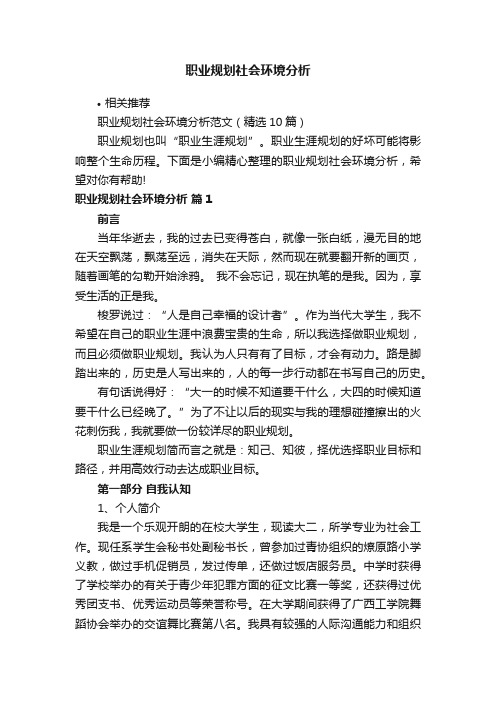 职业规划社会环境分析

• 相关推荐

职业规划社会环境分析范文（精选10篇）

职业规划也叫“职业生涯规划”。职业生涯规划的好坏可能将影响整个生命历程。下面是小编精心整理的职业规划社会环境分析，希望对你有帮助!

职业规划社会环境分析 篇1

前言

当年华逝去，我的过去已变得苍白，就像一张白纸，漫无目的地在天空飘荡，飘荡至远，消失在天际，然而现在就要翻开新的画页，随着画笔的勾勒开始涂鸦。 我不会忘记，现在执笔的是我。因为，享受生活的正是我。

梭罗说过：“人是自己幸福的设计者”。作为当代大学生，我不希望在自己的职业生涯中浪费宝贵的生命，所以我选择做职业规划，而且必须做职业规划。我认为人只有有了目标，才会有动力。路是脚踏出来的，历史是人写出来的，人的每一步行动都在书写自己的历史。

有句话说得好：“大一的时候不知道要干什么，大四的时候知道要干什么已经晚了。”为了不让以后的现实与我的理想碰撞擦出的火花刺伤我，我就要做一份较详尽的职业规划。

职业生涯规划简而言之就是：知己、知彼，择优选择职业目标和路径，并用高效行动去达成职业目标。

第一部分 自我认知

1、个人简介

我是一个乐观开朗的在校大学生，现读大二，所学专业为社会工作。现任系学生会秘书处副秘书长，曾参加过青协组织的燎原路小学义教，做过手机促销员，发过传单，还做过饭店服务员。中学时获得了学校举办的有关于青少年犯罪方面的征文比赛一等奖，还获得过优秀团支书、优秀运动员等荣誉称号。在大学期间获得了广西工学院舞蹈协会举办的交谊舞比赛第八名。我具有较强的人际沟通能力和组织